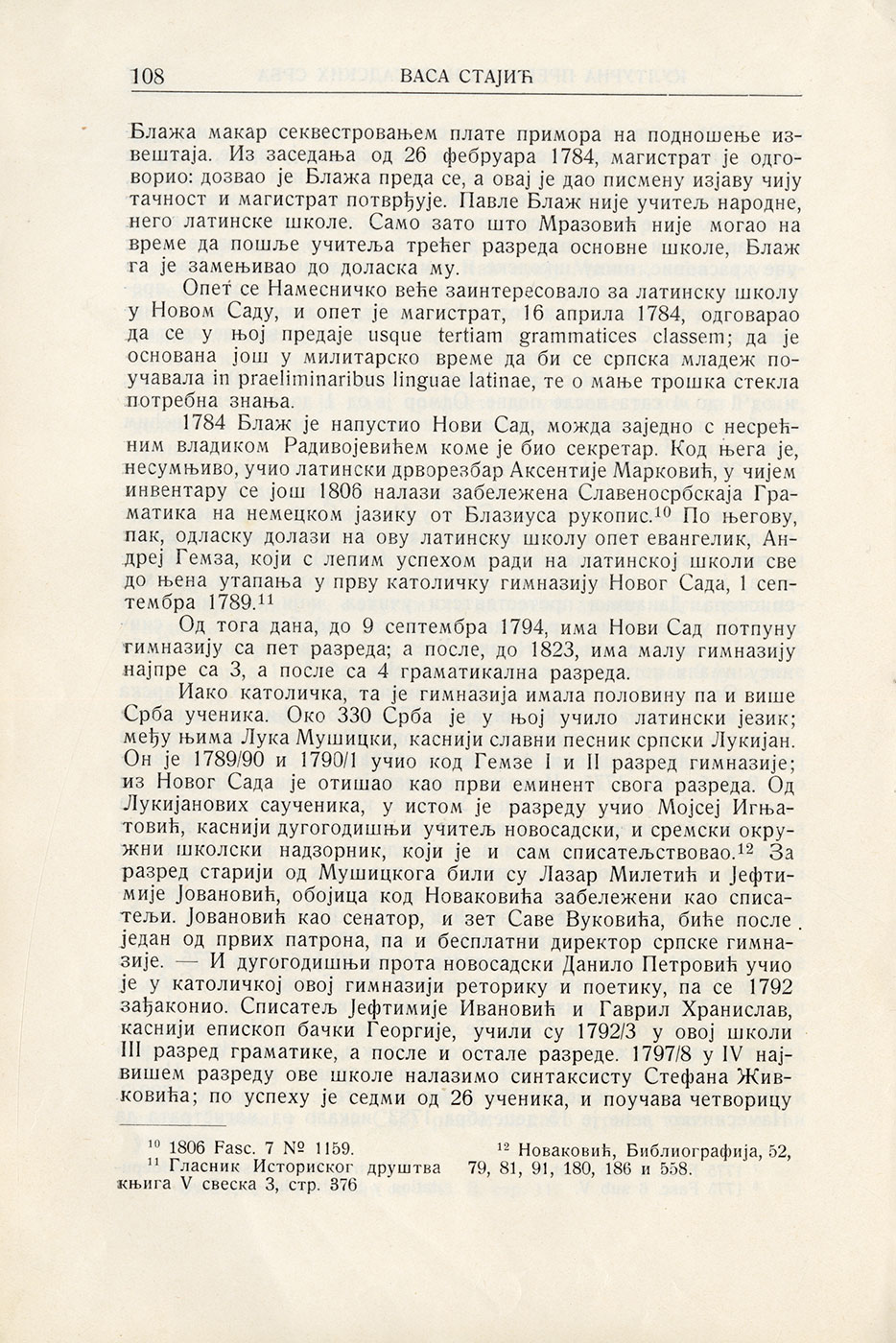 108 ВАСА СТАЈИЋ

Блажа макар секвестровањем плате примора на подношење извештаја. Из заседања од 26 фебруара 1784, магистрат је одговорио: дозвао је Блажа преда се, а овај је дао писмену изјаву чију тачност и магистрат потврђује. Павле Блаж није учитељ народне, него латинске школе. Само зато што Мразовић није могао на време да пошље учитеља трећег разреда основне школе, Блаж га је замењивао до доласка му.

Опет се Намесничко веће заинтересовало за латинску школу у Новом Саду, и опет је магистрат, 16 априла 1784, одговарао да се у њој предаје usque tertiam grammatices classem; да је основана још у милитарско време да би се српска младеж поучавала in praeliminaribus linguae latinae, те о мање трошка стекла потребна знања.

1784 Блаж је напустио Нови Сад, можда заједно с несрећним владиком Радивојевићем коме је био секретар. Код њега је, несумњиво, учио латински дрворезбар Аксентије Марковић, у чијем инвентару се још 1806 налази забележена Славеносрбскаја Граматика на немецком јазику от Блазиуса рукопис.$^{10}$ По његову, пак, одласку долази на ову латинску школу опет евангелик, Андреј Гемза, који с лепим успехом ради на латинској школи све до њена утапања у прву католичку гимназију Новог Сада, 1 септембра 1789.$^{11}$

Од тога дана, до 9 септембра 1794, има Нови Сад потпуну гимназију са пет разреда; а после, до 1823, има малу гимназију најпре са 3, а после са 4 граматикална разреда.

Иако католичка, та је гимназија имала половину па и више Срба ученика. Око 330 Срба је у њој учило латински језик; међу њима Лука Мушицки, каснији славни песник српски Лукијан. Он је 1789/90 и 1790/1 учио код Гемзе I и II разред гимназије; из Новог Сада је отишао као први еминент свога разреда. Од Лукијанових саученика, у истом је разреду учио Мојсеј Игњатовић, каснији дугогодишњи учитељ новосадски, и сремски окружни школски надзорник, који је и сам списатељствовао.$^{12}$ За разред старији од Мушицкога били су Лазар Милетић и Јефтимије Јовановић, обојица код Новаковића забележени као списатељи. Јовановић као сенатор, и зет Саве Вуковића, биће после један од првих патрона, па и бесплатни директор српске гимназије. — И дугогодишњи прота новосадски Данило Петровић учио је у католичкој овој гимназији реторику и поетику, па се 1792 зађаконио. Списатељ Јефтимије Ивановић и Гаврил Хранислав, каснији епископ бачки Георгије, учили су 1792/3 у овој школи III разред граматике, а после и остале разреде. 1797/8 у IV највишем разреду ове школе налазимо синтаксисту Стефана Живковића; по успеху је седми од 26 ученика, и поучава четворицу

$^{10}$ 1806 Fasc. 7 № 1159.
$^{11}$ Гласник Историског друштва књига V свеска 3, стр. 376
$^{12}$ Новаковић, Библиографија, 52, 79, 81, 91, 180, 186 и 558.